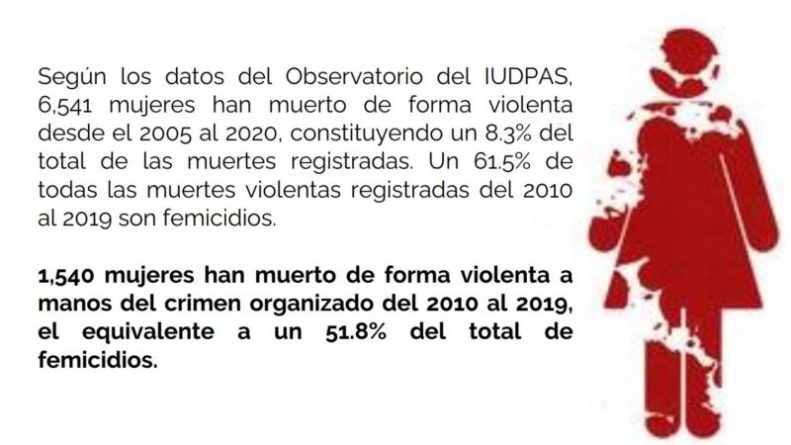 Según los datos del Observatorio del IUDPAS, 6,541 mujeres han muerto de forma violenta desde el 2005 al 2020, constituyendo un 8.3% del total de las muertes registradas. Un 61.5% de todas las muertes violentas registradas del 2010 al 2019 son femicidios.

1,540 mujeres han muerto de forma violenta a manos del crimen organizado del 2010 al 2019, el equivalente a un 51.8% del total de femicidios.